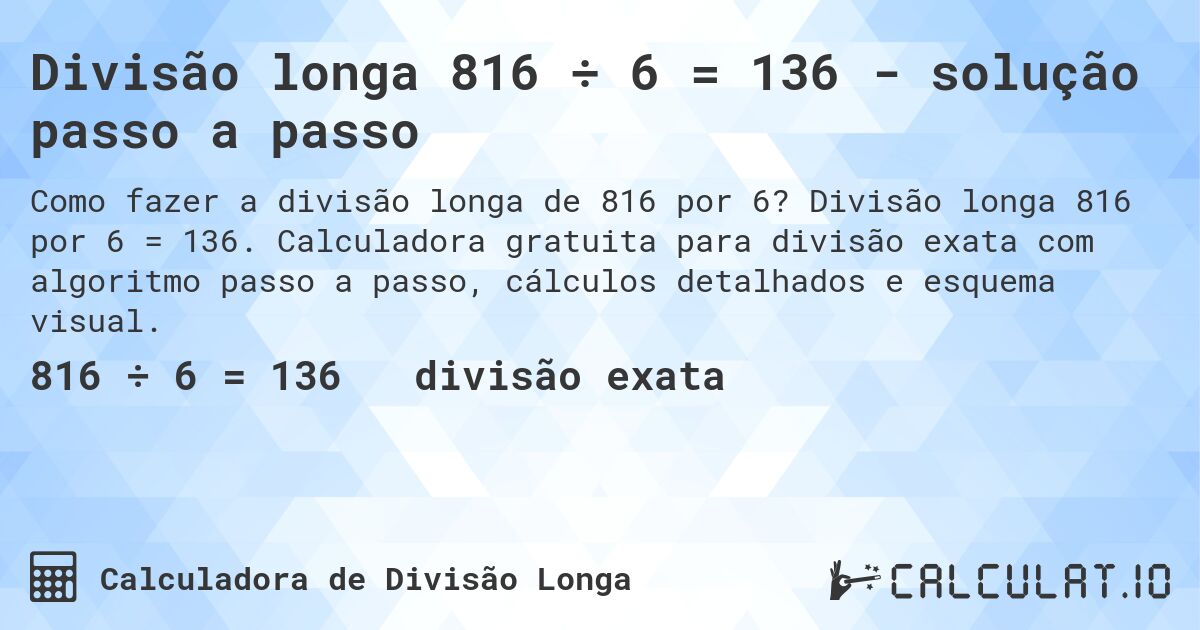 Divisão longa 816 ÷ 6 = 136 - solução passo a passo

Como fazer a divisão longa de 816 por 6? Divisão longa 816 por 6 = 136. Calculadora gratuita para divisão exata com algoritmo passo a passo, cálculos detalhados e esquema visual.

816 ÷ 6 = 136   divisão exata

Calculadora de Divisão Longa

CALCULAT.IO